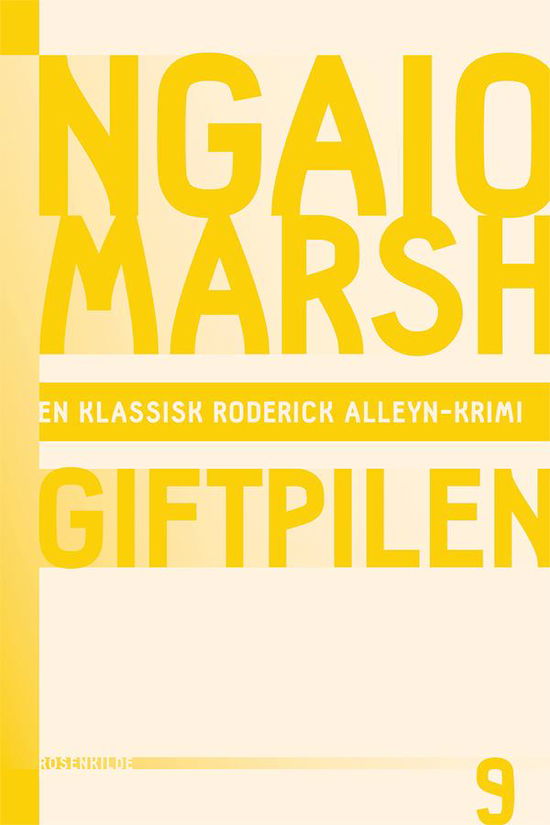 NGAIO MARSH

EN KLASSISK RODERICK ALLEYN-KRIMI

GIFTPILEN

ROSENKILDE

9